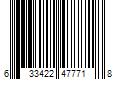 6 33422 47771 8